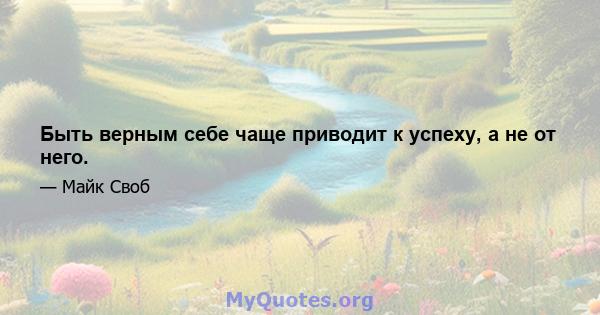 Быть верным себе чаще приводит к успеху, а не от него.

— Майк Своб

MyQuotes.org